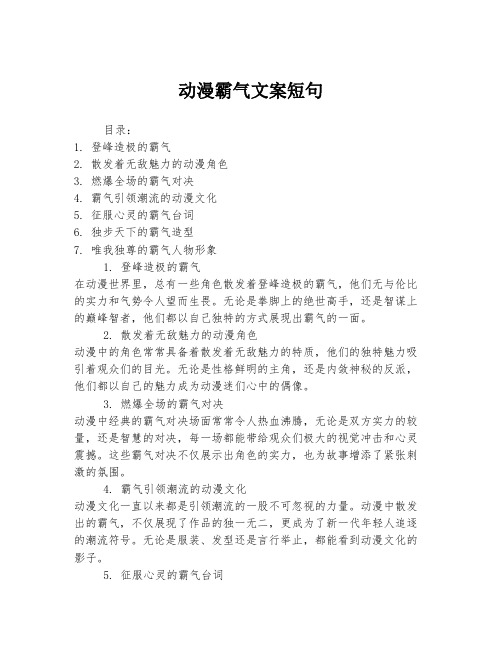 动漫霸气文案短句

目录：
1. 登峰造极的霸气
2. 散发着无敌魅力的动漫角色
3. 燃爆全场的霸气对决
4. 霸气引领潮流的动漫文化
5. 征服心灵的霸气台词
6. 独步天下的霸气造型
7. 唯我独尊的霸气人物形象

1. 登峰造极的霸气
在动漫世界里，总有一些角色散发着登峰造极的霸气，他们无与伦比的实力和气势令人望而生畏。无论是拳脚上的绝世高手，还是智谋上的巅峰智者，他们都以自己独特的方式展现出霸气的一面。

2. 散发着无敌魅力的动漫角色
动漫中的角色常常具备着散发着无敌魅力的特质，他们的独特魅力吸引着观众们的目光。无论是性格鲜明的主角，还是内敛神秘的反派，他们都以自己的魅力成为动漫迷们心中的偶像。

3. 燃爆全场的霸气对决
动漫中经典的霸气对决场面常常令人热血沸腾，无论是双方实力的较量，还是智慧的对决，每一场都能带给观众们极大的视觉冲击和心灵震撼。这些霸气对决不仅展示出角色的实力，也为故事增添了紧张刺激的氛围。

4. 霸气引领潮流的动漫文化
动漫文化一直以来都是引领潮流的一股不可忽视的力量。动漫中散发出的霸气，不仅展现了作品的独一无二，更成为了新一代年轻人追逐的潮流符号。无论是服装、发型还是言行举止，都能看到动漫文化的影子。

5. 征服心灵的霸气台词